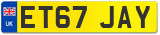 UK
ET67 JAY